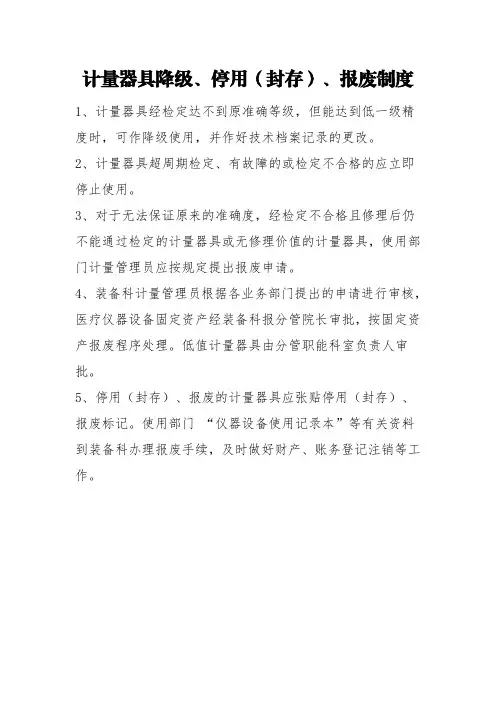 计量器具降级、停用（封存）、报废制度

1、计量器具经检定达不到原准确等级，但能达到低一级精度时，可作降级使用，并作好技术档案记录的更改。

2、计量器具超周期检定、有故障的或检定不合格的应立即停止使用。

3、对于无法保证原来的准确度，经检定不合格且修理后仍不能通过检定的计量器具或无修理价值的计量器具，使用部门计量管理员应按规定提出报废申请。

4、装备科计量管理员根据各业务部门提出的申请进行审核，医疗仪器设备固定资产经装备科报分管院长审批，按固定资产报废程序处理。低值计量器具由分管职能科室负责人审批。

5、停用（封存）、报废的计量器具应张贴停用（封存）、报废标记。使用部门 “仪器设备使用记录本”等有关资料到装备科办理报废手续，及时做好财产、账务登记注销等工作。